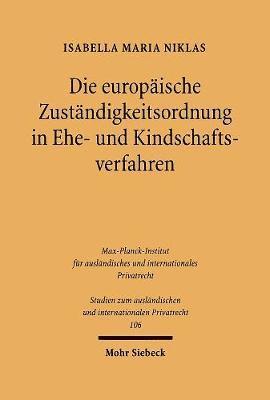 ISABELLA MARIA NIKLAS

Die europäische Zuständigkeitsordnung in Ehe- und Kindschaftsverfahren

Max-Planck-Institut für ausländisches und internationales Privatrecht

Studien zum ausländischen und internationalen Privatrecht 106

Mohr Siebeck